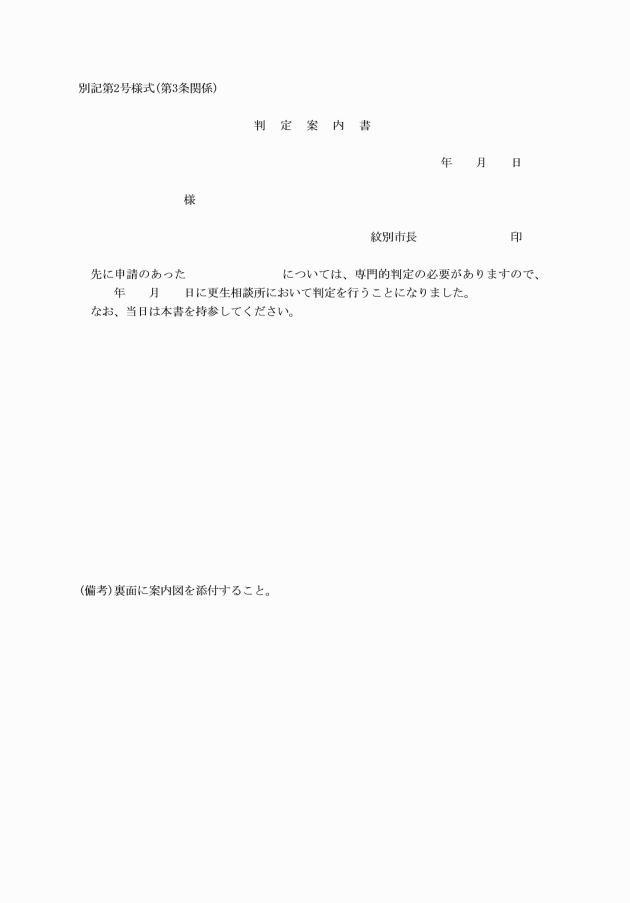 別記第2号様式(第3条関係)

判　定　案　内　書

年　　月　　日

様

紋別市長　　　　　　　印

先に申請のあった　　　　　　　については、専門的判定の必要がありますので、　　年　　月　　日に更生相談所において判定を行うことになりました。
なお、当日は本書を持参してください。

(備考)裏面に案内図を添付すること。